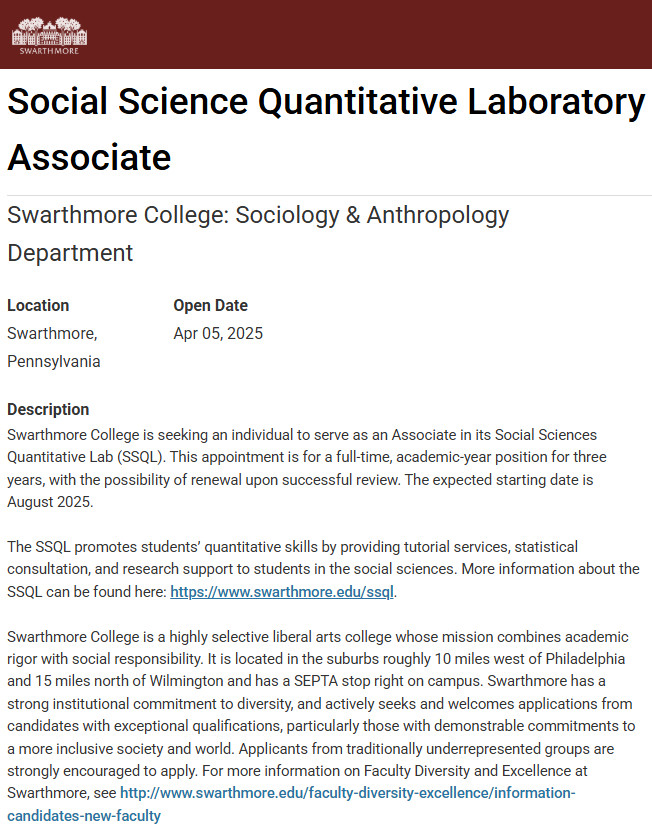 SWARTHMORE

Social Science Quantitative Laboratory Associate

Swarthmore College: Sociology & Anthropology Department

Location
Swarthmore, Pennsylvania

Open Date
Apr 05, 2025

Description
Swarthmore College is seeking an individual to serve as an Associate in its Social Sciences Quantitative Lab (SSQL). This appointment is for a full-time, academic-year position for three years, with the possibility of renewal upon successful review. The expected starting date is August 2025.

The SSQL promotes students' quantitative skills by providing tutorial services, statistical consultation, and research support to students in the social sciences. More information about the SSQL can be found here: https://www.swarthmore.edu/ssql.

Swarthmore College is a highly selective liberal arts college whose mission combines academic rigor with social responsibility. It is located in the suburbs roughly 10 miles west of Philadelphia and 15 miles north of Wilmington and has a SEPTA stop right on campus. Swarthmore has a strong institutional commitment to diversity, and actively seeks and welcomes applications from candidates with exceptional qualifications, particularly those with demonstrable commitments to a more inclusive society and world. Applicants from traditionally underrepresented groups are strongly encouraged to apply. For more information on Faculty Diversity and Excellence at Swarthmore, see http://www.swarthmore.edu/faculty-diversity-excellence/information-candidates-new-faculty